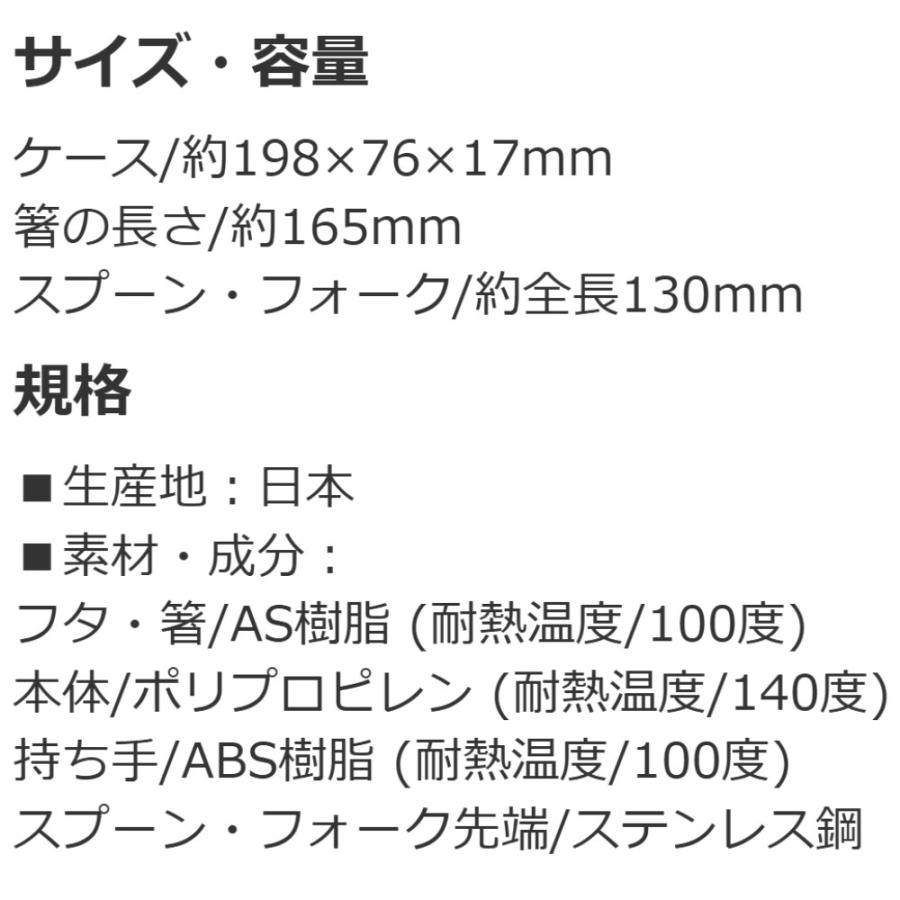 サイズ・容量

ケース/約198×76×17mm
箸の長さ/約165mm
スプーン・フォーク/約全長130mm

規格

■生産地：日本
■素材・成分：
フタ・箸/AS樹脂 (耐熱温度/100度)
本体/ポリプロピレン (耐熱温度/140度)
持ち手/ABS樹脂 (耐熱温度/100度)
スプーン・フォーク先端/ステンレス鋼